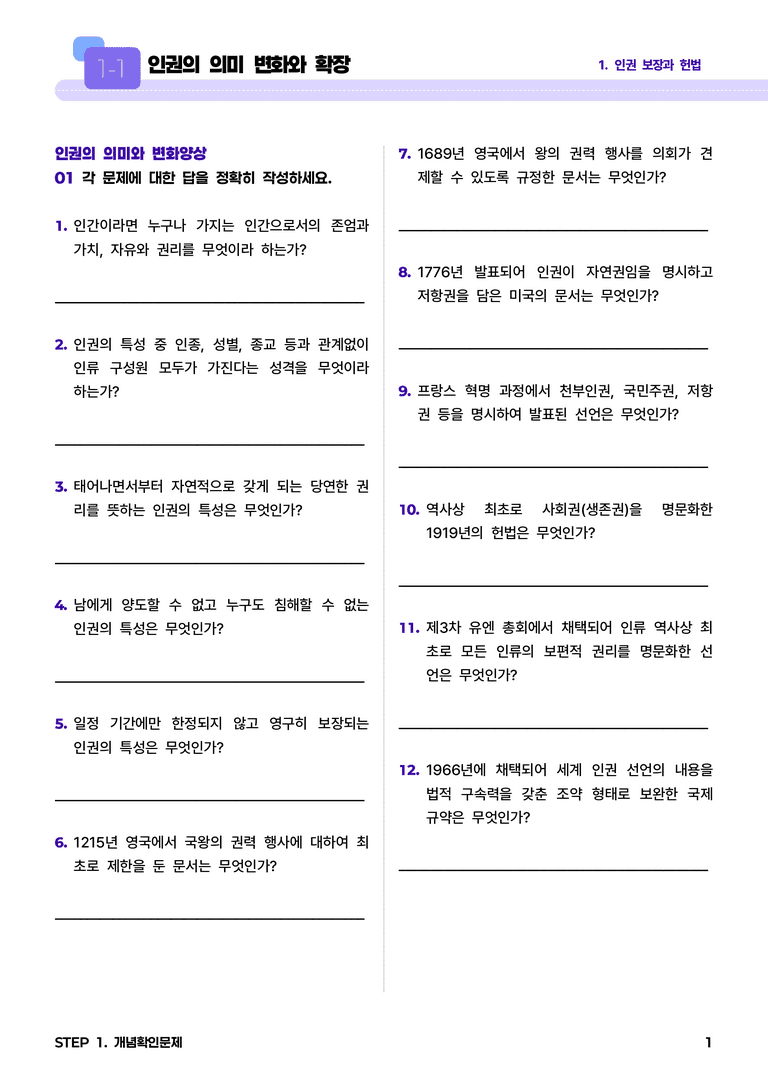 1-1 인권의 의미 변화와 확장

1. 인권 보장과 헌법

인권의 의미와 변화양상

01 각 문제에 대한 답을 정확히 작성하세요.

1. 인간이라면 누구나 가지는 인간으로서의 존엄과 가치, 자유와 권리를 무엇이라 하는가?

2. 인권의 특성 중 인종, 성별, 종교 등과 관계없이 인류 구성원 모두가 가진다는 성격을 무엇이라 하는가?

3. 태어나면서부터 자연적으로 갖게 되는 당연한 권리를 뜻하는 인권의 특성은 무엇인가?

4. 남에게 양도할 수 없고 누구도 침해할 수 없는 인권의 특성은 무엇인가?

5. 일정 기간에만 한정되지 않고 영구히 보장되는 인권의 특성은 무엇인가?

6. 1215년 영국에서 국왕의 권력 행사에 대하여 최초로 제한을 둔 문서는 무엇인가?

7. 1689년 영국에서 왕의 권력 행사를 의회가 견제할 수 있도록 규정한 문서는 무엇인가?

8. 1776년 발표되어 인권이 자연권임을 명시하고 저항권을 담은 미국의 문서는 무엇인가?

9. 프랑스 혁명 과정에서 천부인권, 국민주권, 저항권 등을 명시하여 발표된 선언은 무엇인가?

10. 역사상 최초로 사회권(생존권)을 명문화한 1919년의 헌법은 무엇인가?

11. 제3차 유엔 총회에서 채택되어 인류 역사상 최초로 모든 인류의 보편적 권리를 명문화한 선언은 무엇인가?

12. 1966년에 채택되어 세계 인권 선언의 내용을 법적 구속력을 갖춘 조약 형태로 보완한 국제 규약은 무엇인가?

STEP 1. 개념확인문제

1